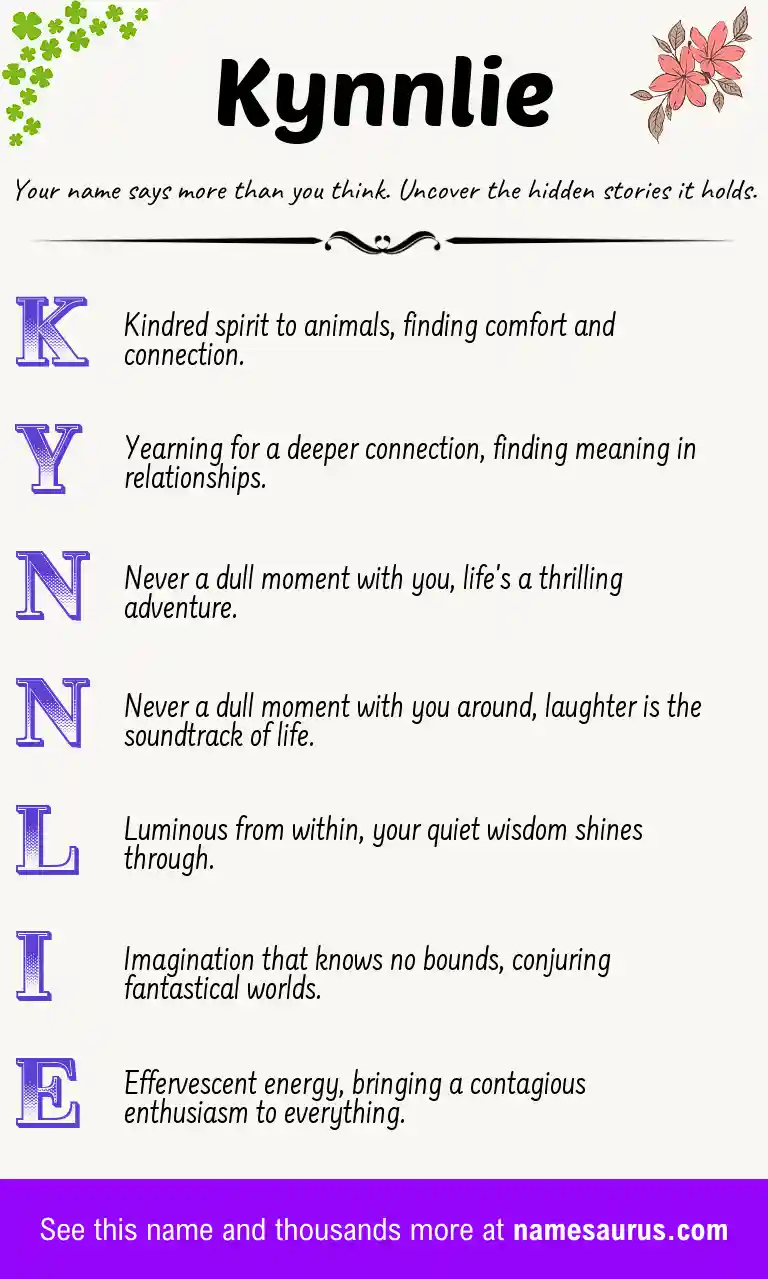 Kynnlie

Your name says more than you think. Uncover the hidden stories it holds.

K Kindred spirit to animals, finding comfort and connection.

Y Yearning for a deeper connection, finding meaning in relationships.

N Never a dull moment with you, life's a thrilling adventure.

N Never a dull moment with you around, laughter is the soundtrack of life.

L Luminous from within, your quiet wisdom shines through.

I Imagination that knows no bounds, conjuring fantastical worlds.

E Effervescent energy, bringing a contagious enthusiasm to everything.

See this name and thousands more at namesaurus.com